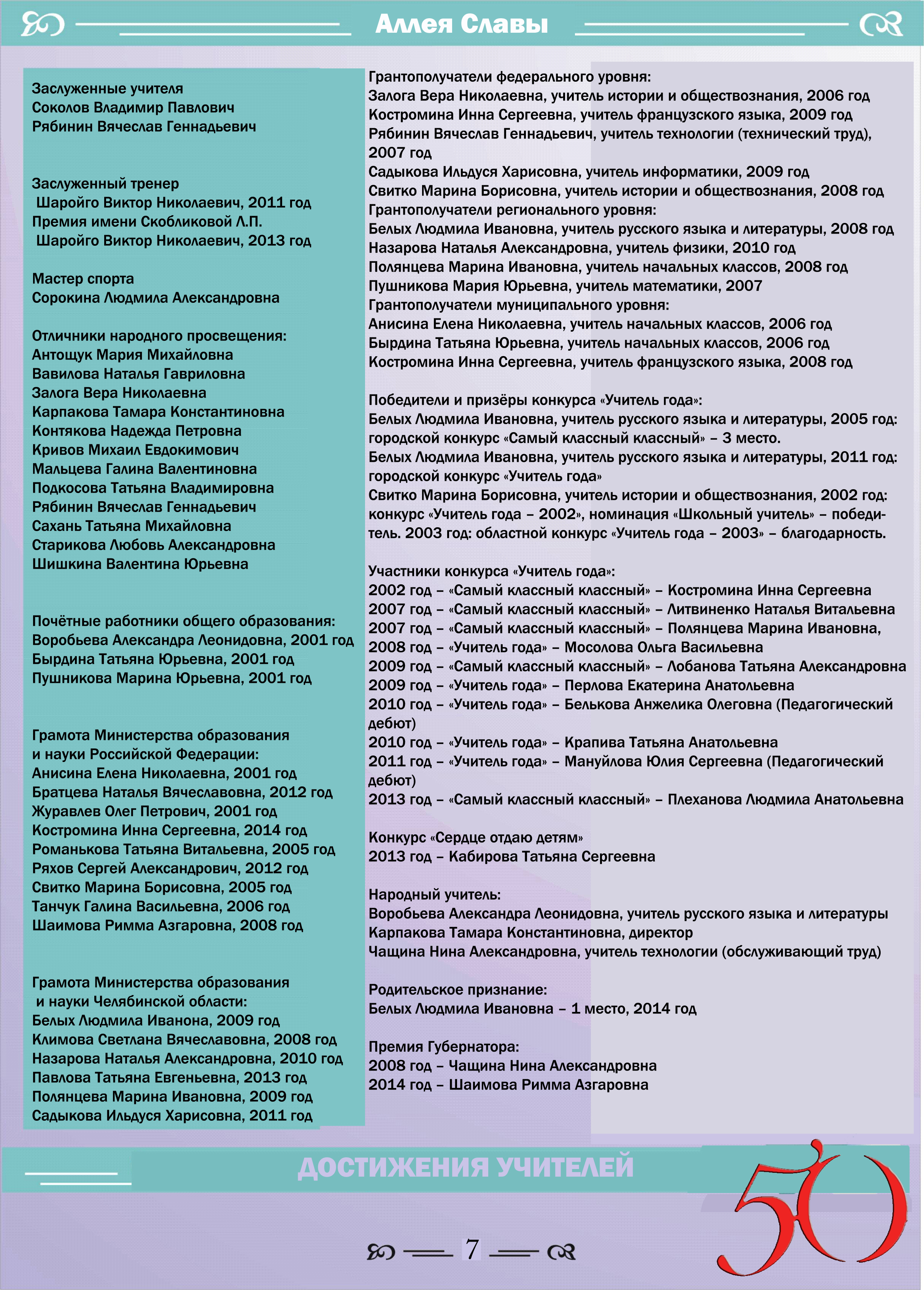 Аллея Славы

Заслуженные учителя
Соколов Владимир Павлович
Рябинин Вячеслав Геннадьевич

Заслуженный тренер
Шаройго Виктор Николаевич, 2011 год
Премия имени Скобликовой Л.П.
Шаройго Виктор Николаевич, 2013 год

Мастер спорта
Сорокина Людмила Александровна

Отличники народного просвещения:
Антощук Мария Михайловна
Вавилова Наталья Гавриловна
Залога Вера Николаевна
Карпакова Тамара Константиновна
Контякова Надежда Петровна
Кривов Михаил Евдокимович
Мальцева Галина Валентиновна
Подкосова Татьяна Владимировна
Рябинин Вячеслав Геннадьевич
Сахань Татьяна Михайловна
Старикова Любовь Александровна
Шишкина Валентина Юрьевна

Почётные работники общего образования:
Воробьева Александра Леонидовна, 2001 год
Бырдина Татьяна Юрьевна, 2001 год
Пушникова Марина Юрьевна, 2001 год

Грамота Министерства образования и науки Российской Федерации:
Анисина Елена Николаевна, 2001 год
Братцева Наталья Вячеславовна, 2012 год
Журавлев Олег Петрович, 2001 год
Костромина Инна Сергеевна, 2014 год
Романькова Татьяна Витальевна, 2005 год
Ряхов Сергей Александрович, 2012 год
Свитко Марина Борисовна, 2005 год
Танчук Галина Васильевна, 2006 год
Шаимова Римма Азгаровна, 2008 год

Грамота Министерства образования и науки Челябинской области:
Белых Людмила Иванона, 2009 год
Климова Светлана Вячеславовна, 2008 год
Назарова Наталья Александровна, 2010 год
Павлова Татьяна Евгеньевна, 2013 год
Полянцева Марина Ивановна, 2009 год
Садыкова Ильдуся Харисовна, 2011 год

Грантополучатели федерального уровня:
Залога Вера Николаевна, учитель истории и обществознания, 2006 год
Костромина Инна Сергеевна, учитель французского языка, 2009 год
Рябинин Вячеслав Геннадьевич, учитель технологии (технический труд), 2007 год
Садыкова Ильдуся Харисовна, учитель информатики, 2009 год
Свитко Марина Борисовна, учитель истории и обществознания, 2008 год
Грантополучатели регионального уровня:
Белых Людмила Ивановна, учитель русского языка и литературы, 2008 год
Назарова Наталья Александровна, учитель физики, 2010 год
Полянцева Марина Ивановна, учитель начальных классов, 2008 год
Пушникова Мария Юрьевна, учитель математики, 2007
Грантополучатели муниципального уровня:
Анисина Елена Николаевна, учитель начальных классов, 2006 год
Бырдина Татьяна Юрьевна, учитель начальных классов, 2006 год
Костромина Инна Сергеевна, учитель французского языка, 2008 год

Победители и призёры конкурса «Учитель года»:
Белых Людмила Ивановна, учитель русского языка и литературы, 2005 год: городской конкурс «Самый классный классный» – 3 место.
Белых Людмила Ивановна, учитель русского языка и литературы, 2011 год: городской конкурс «Учитель года»
Свитко Марина Борисовна, учитель истории и обществознания, 2002 год: конкурс «Учитель года – 2002», номинация «Школьный учитель» – победитель. 2003 год: областной конкурс «Учитель года – 2003» – благодарность.

Участники конкурса «Учитель года»:
2002 год – «Самый классный классный» – Костромина Инна Сергеевна
2007 год – «Самый классный классный» – Литвиненко Наталья Витальевна
2007 год – «Самый классный классный» – Полянцева Марина Ивановна,
2008 год – «Учитель года» – Мосолова Ольга Васильевна
2009 год – «Самый классный классный» – Лобанова Татьяна Александровна
2009 год – «Учитель года» – Перлова Екатерина Анатольевна
2010 год – «Учитель года» – Белькова Анжелика Олеговна (Педагогический дебют)
2010 год – «Учитель года» – Крапива Татьяна Анатольевна
2011 год – «Учитель года» – Мануйлова Юлия Сергеевна (Педагогический дебют)
2013 год – «Самый классный классный» – Плеханова Людмила Анатольевна

Конкурс «Сердце отдаю детям»
2013 год – Кабирова Татьяна Сергеевна

Народный учитель:
Воробьева Александра Леонидовна, учитель русского языка и литературы
Карпакова Тамара Константиновна, директор
Чащина Нина Александровна, учитель технологии (обслуживающий труд)

Родительское признание:
Белых Людмила Ивановна – 1 место, 2014 год

Премия Губернатора:
2008 год – Чащина Нина Александровна
2014 год – Шаимова Римма Азгаровна

ДОСТИЖЕНИЯ УЧИТЕЛЕЙ

50

7